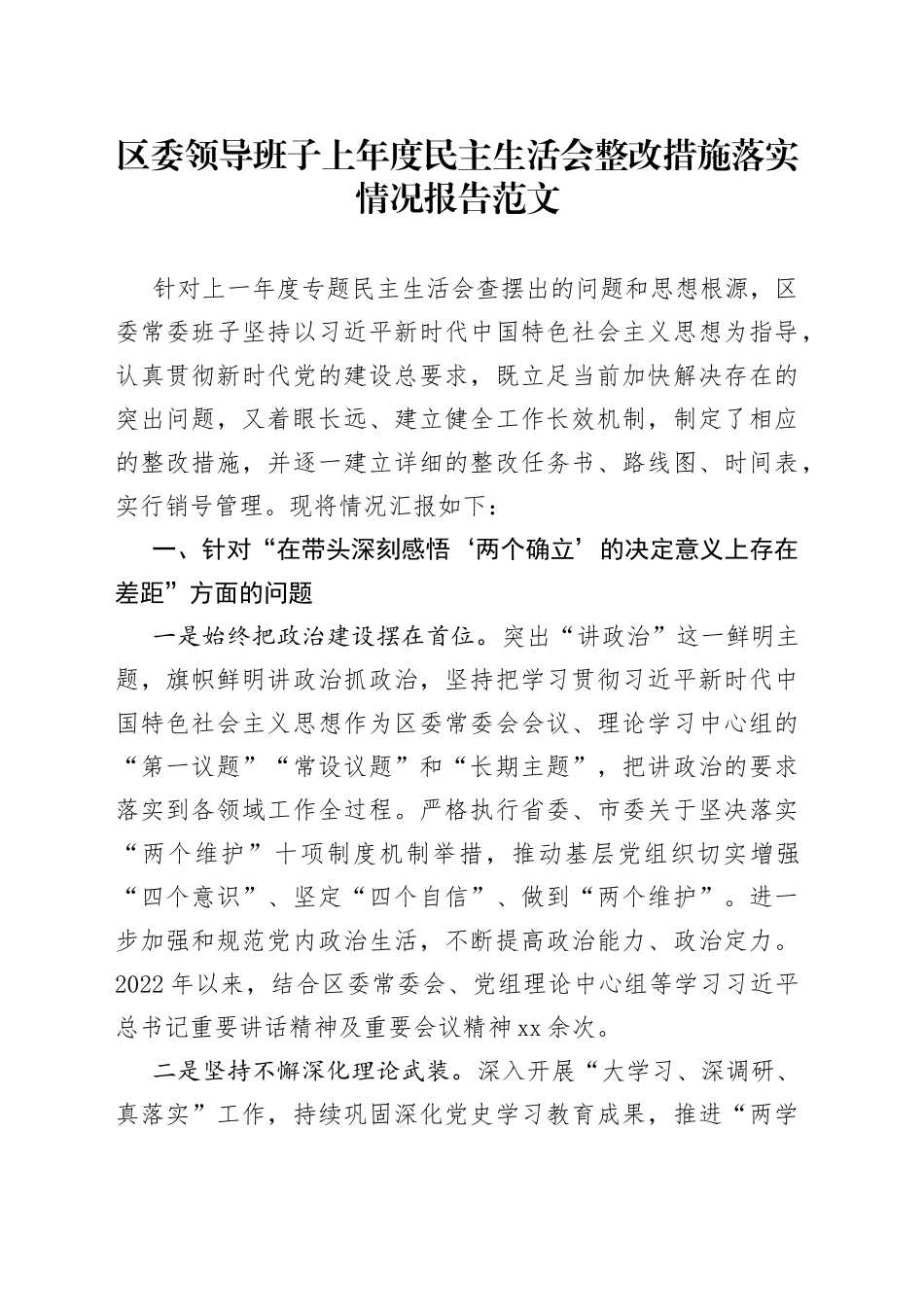 区委领导班子上年度民主生活会整改措施落实情况报告范文

针对上一年度专题民主生活会查摆出的问题和思想根源，区委常委班子坚持以习近平新时代中国特色社会主义思想为指导，认真贯彻新时代党的建设总要求，既立足当前加快解决存在的突出问题，又着眼长远、建立健全工作长效机制，制定了相应的整改措施，并逐一建立详细的整改任务书、路线图、时间表，实行销号管理。现将情况汇报如下：

一、针对“在带头深刻感悟‘两个确立’的决定意义上存在差距”方面的问题

一是始终把政治建设摆在首位。突出“讲政治”这一鲜明主题，旗帜鲜明讲政治抓政治，坚持把学习贯彻习近平新时代中国特色社会主义思想作为区委常委会会议、理论学习中心组的“第一议题”“常设议题”和“长期主题”，把讲政治的要求落实到各领域工作全过程。严格执行省委、市委关于坚决落实“两个维护”十项制度机制举措，推动基层党组织切实增强“四个意识”、坚定“四个自信”、做到“两个维护”。进一步加强和规范党内政治生活，不断提高政治能力、政治定力。2022年以来，结合区委常委会、党组理论中心组等学习习近平总书记重要讲话精神及重要会议精神xx余次。

二是坚持不懈深化理论武装。深入开展“大学习、深调研、真落实”工作，持续巩固深化党史学习教育成果，推进“两学